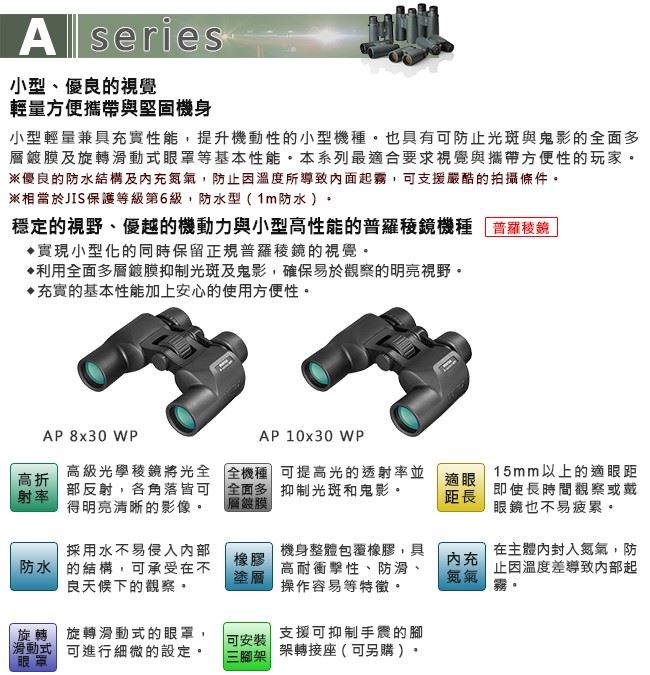 A series

小型、優良的視覺
輕量方便攜帶與堅固機身

小型輕量兼具充實性能，提升機動性的小型機種。也具有可防止光斑與鬼影的全面多層鍍膜及旋轉滑動式眼罩等基本性能。本系列最適合要求視覺與攜帶方便性的玩家。
※優良的防水結構及內充氮氣，防止因溫度所導致內面起霧，可支援嚴酷的拍攝條件。
※相當於JIS保護等級第6級，防水型（1m防水）。

穩定的視野、優越的機動力與小型高性能的普羅稜鏡機種 普羅稜鏡
◆實現小型化的同時保留正規普羅稜鏡的視覺。
◆利用全面多層鍍膜抑制光斑及鬼影，確保易於觀察的明亮視野。
◆充實的基本性能加上安心的使用方便性。

AP 8x30 WP

AP 10x30 WP

高折射率 高級光學稜鏡將光全部反射，各角落皆可得明亮清晰的影像。

全機種全面多層鍍膜 可提高光的透射率並抑制光斑和鬼影。

適眼距長 15mm以上的適眼距即使長時間觀察或戴眼鏡也不易疲累。

防水 採用水不易侵入內部的結構，可承受在不良天候下的觀察。

橡膠塗層 機身整體包覆橡膠，具高耐衝擊性、防滑、操作容易等特徵。

內充氮氣 在主體內封入氮氣，防止因溫度差導致內部起霧。

旋轉滑動式眼罩 旋轉滑動式的眼罩，可進行細微的設定。

可安裝三腳架 支援可抑制手震的腳架轉接座（可另購）。